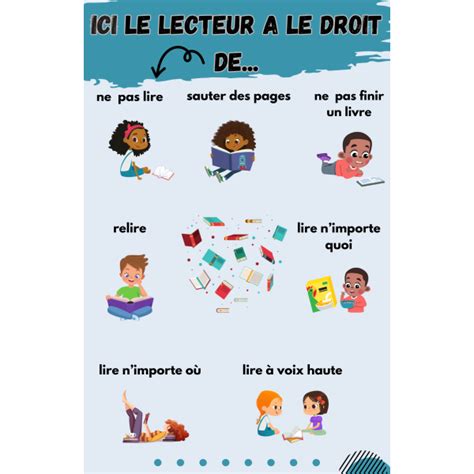 ICI LE LECTEUR A LE DROIT DE...

ne pas lire

sauter des pages

ne pas finir un livre

relire

lire n'importe quoi

lire n'importe où

lire à voix haute